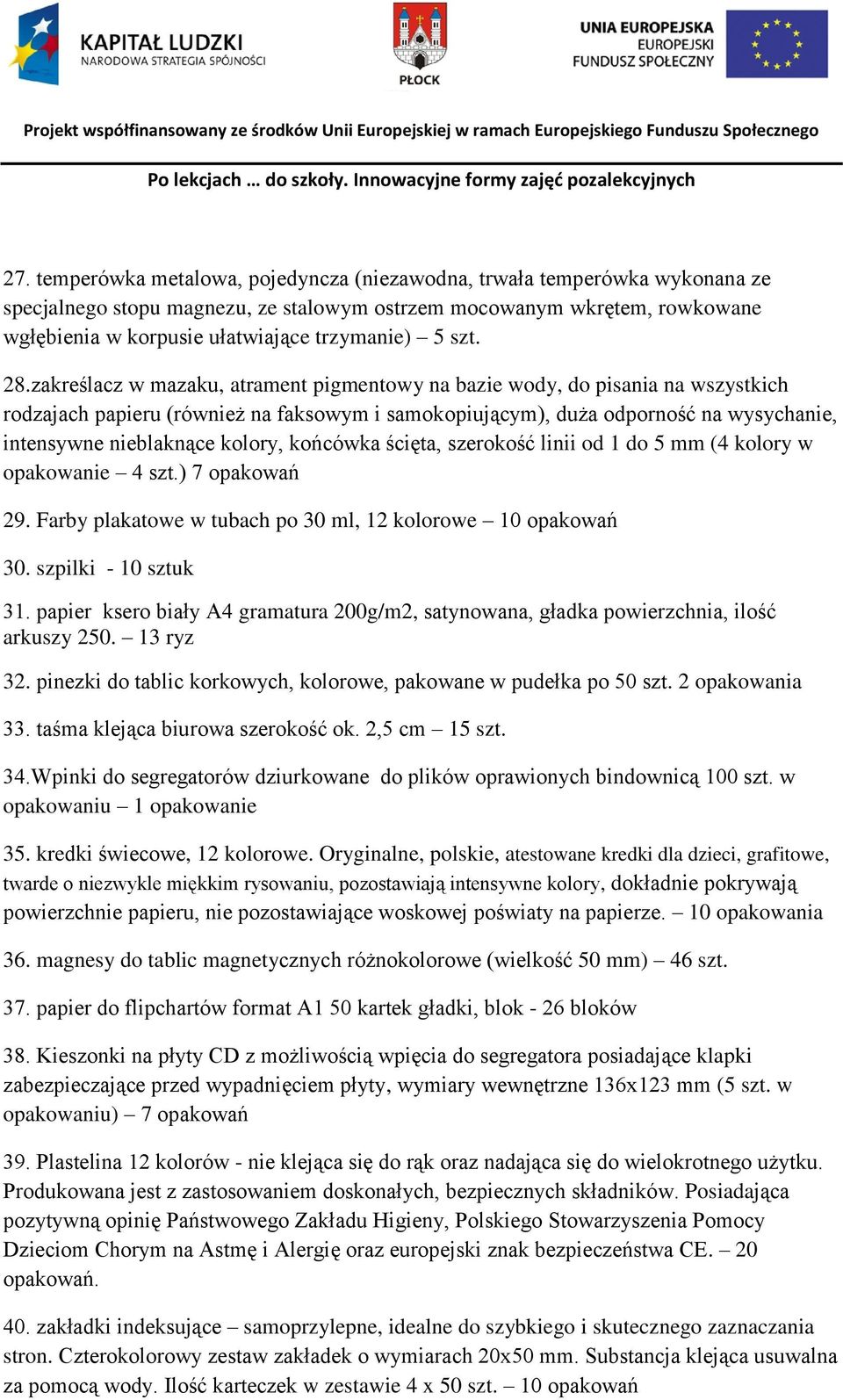 KAPITAŁ LUDZKI
NARODOWA STRATEGIA SPÓJNOŚCI

PŁOCK

UNIA EUROPEJSKA
EUROPEJSKI
FUNDUSZ SPOŁECZNY

Projekt współfinansowany ze środków Unii Europejskiej w ramach Europejskiego Funduszu Społecznego

Po lekcjach … do szkoły. Innowacyjne formy zajęć pozalekcyjnych

27. temperówka metalowa, pojedyncza (niezawodna, trwała temperówka wykonana ze specjalnego stopu magnezu, ze stalowym ostrzem mocowanym wkrętem, rowkowane wgłębienia w korpusie ułatwiające trzymanie) – 5 szt.

28.zakreślacz w mazaku, atrament pigmentowy na bazie wody, do pisania na wszystkich rodzajach papieru (również na faksowym i samokopiującym), duża odporność na wysychanie, intensywne nieblaknące kolory, końcówka ścięta, szerokość linii od 1 do 5 mm (4 kolory w opakowanie – 4 szt.) 7 opakowań

29. Farby plakatowe w tubach po 30 ml, 12 kolorowe – 10 opakowań

30. szpilki - 10 sztuk

31. papier ksero biały A4 gramatura 200g/m2, satynowana, gładka powierzchnia, ilość arkuszy 250. – 13 ryz

32. pinezki do tablic korkowych, kolorowe, pakowane w pudełka po 50 szt. 2 opakowania

33. taśma klejąca biurowa szerokość ok. 2,5 cm – 15 szt.

34.Wpinki do segregatorów dziurkowane do plików oprawionych bindownicą 100 szt. w opakowaniu – 1 opakowanie

35. kredki świecowe, 12 kolorowe. Oryginalne, polskie, atestowane kredki dla dzieci, grafitowe, twarde o niezwykle miękkim rysowaniu, pozostawiają intensywne kolory, dokładnie pokrywają powierzchnie papieru, nie pozostawiające woskowej poświaty na papierze. – 10 opakowania

36. magnesy do tablic magnetycznych różnokolorowe (wielkość 50 mm) – 46 szt.

37. papier do flipchartów format A1 50 kartek gładki, blok - 26 bloków

38. Kieszonki na płyty CD z możliwością wpięcia do segregatora posiadające klapki zabezpieczające przed wypadnięciem płyty, wymiary wewnętrzne 136x123 mm (5 szt. w opakowaniu) – 7 opakowań

39. Plastelina 12 kolorów - nie klejąca się do rąk oraz nadająca się do wielokrotnego użytku. Produkowana jest z zastosowaniem doskonałych, bezpiecznych składników. Posiadająca pozytywną opinię Państwowego Zakładu Higieny, Polskiego Stowarzyszenia Pomocy Dzieciom Chorym na Astmę i Alergię oraz europejski znak bezpieczeństwa CE. – 20 opakowań.

40. zakładki indeksujące – samoprzylepne, idealne do szybkiego i skutecznego zaznaczania stron. Czterokolorowy zestaw zakładek o wymiarach 20x50 mm. Substancja klejąca usuwalna za pomocą wody. Ilość karteczek w zestawie 4 x 50 szt. – 10 opakowań